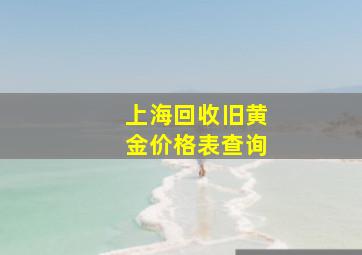 上海回收旧黄金价格表查询